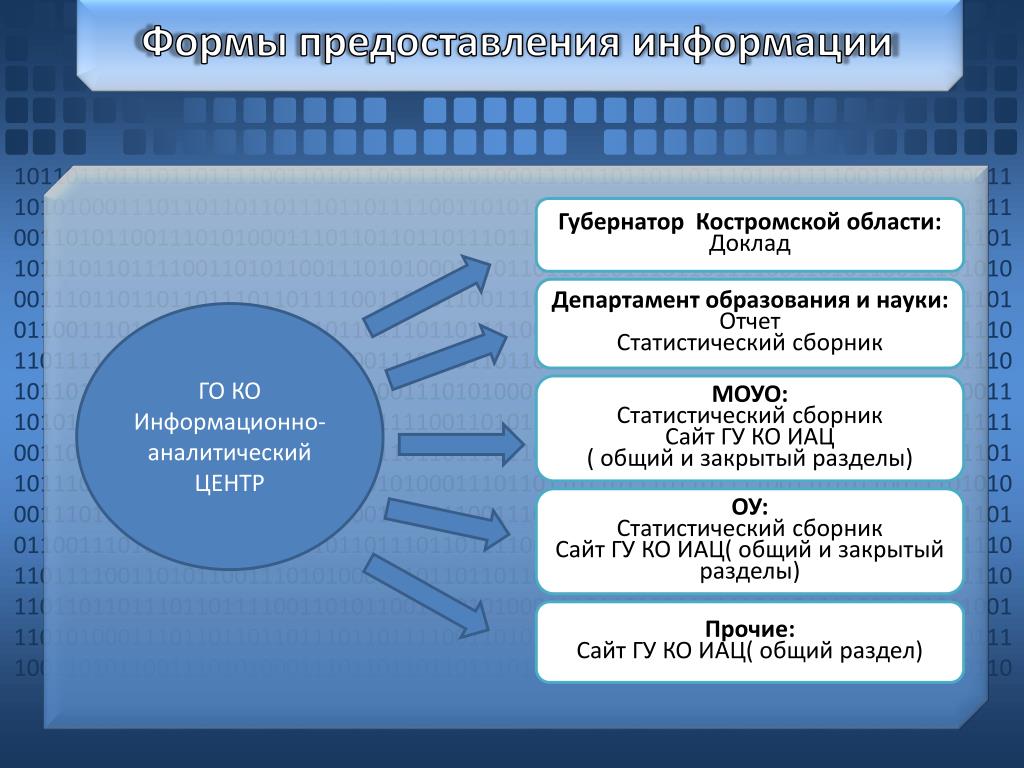 Формы предоставления информации

ГО КО Информационно-аналитический ЦЕНТР

Губернатор Костромской области:
Доклад

Департамент образования и науки:
Отчет
Статистический сборник

МОУО:
Статистический сборник
Сайт ГУ КО ИАЦ
( общий и закрытый разделы)

ОУ:
Статистический сборник
Сайт ГУ КО ИАЦ( общий и закрытый разделы)

Прочие:
Сайт ГУ КО ИАЦ( общий раздел)